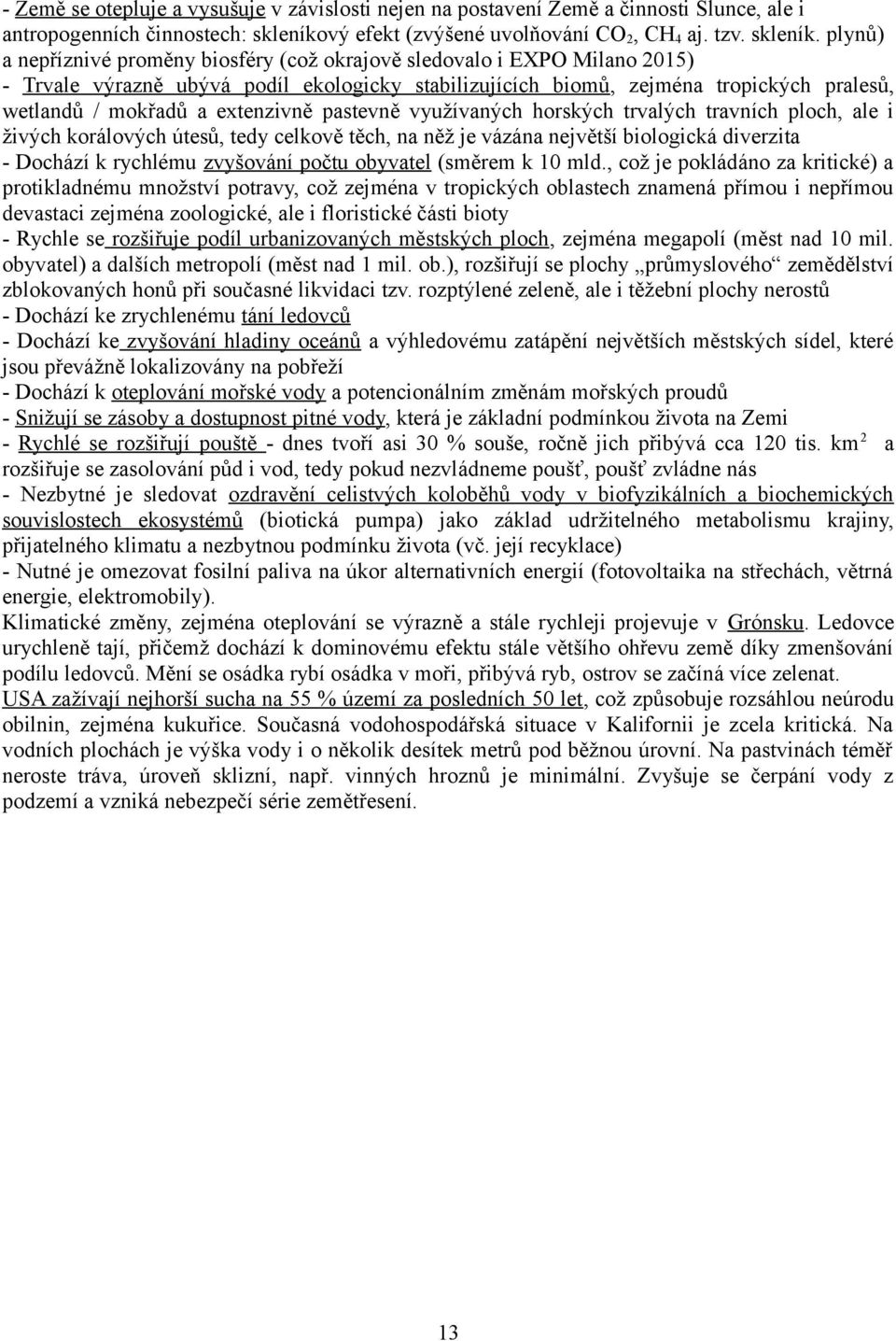 - Země se otepluje a vysušuje v závislosti nejen na postavení Země a činnosti Slunce, ale i antropogenních činnostech: skleníkový efekt (zvýšené uvolňování $CO_2$, $CH_4$ aj. tzv. skleník. plynů) a nepříznivé proměny biosféry (což okrajově sledovalo i EXPO Milano 2015)
- Trvale výrazně ubývá podíl ekologicky stabilizujících biomů, zejména tropických pralesů, wetlandů / mokřadů a extenzivně pastevně využívaných horských trvalých travních ploch, ale i živých korálových útesů, tedy celkově těch, na něž je vázána největší biologická diverzita
- Dochází k rychlému zvyšování počtu obyvatel (směrem k 10 mld., což je pokládáno za kritické) a protikladnému množství potravy, což zejména v tropických oblastech znamená přímou i nepřímou devastaci zejména zoologické, ale i floristické části bioty
- Rychle se rozšiřuje podíl urbanizovaných městských ploch, zejména megapolí (měst nad 10 mil. obyvatel) a dalších metropolí (měst nad 1 mil. ob.), rozšiřují se plochy „průmyslového“ zemědělství zblokovaných honů při současné likvidaci tzv. rozptýlené zeleně, ale i těžební plochy nerostů
- Dochází ke zrychlenému tání ledovců
- Dochází ke zvyšování hladiny oceánů a výhledovému zatápění největších městských sídel, které jsou převážně lokalizovány na pobřeží
- Dochází k oteplování mořské vody a potencionálním změnám mořských proudů
- Snižují se zásoby a dostupnost pitné vody, která je základní podmínkou života na Zemi
- Rychlé se rozšiřují pouště - dnes tvoří asi 30 % souše, ročně jich přibývá cca 120 tis. $km^2$ a rozšiřuje se zasolování půd i vod, tedy pokud nezvládneme poušť, poušť zvládne nás
- Nezbytné je sledovat ozdravění celistvých koloběhů vody v biofyzikálních a biochemických souvislostech ekosystémů (biotická pumpa) jako základ udržitelného metabolismu krajiny, přijatelného klimatu a nezbytnou podmínku života (vč. její recyklace)
- Nutné je omezovat fosilní paliva na úkor alternativních energií (fotovoltaika na střechách, větrná energie, elektromobily).
Klimatické změny, zejména oteplování se výrazně a stále rychleji projevuje v Grónsku. Ledovce urychleně tají, přičemž dochází k dominovému efektu stále většího ohřevu země díky zmenšování podílu ledovců. Mění se osádka rybí osádka v moři, přibývá ryb, ostrov se začíná více zelenat.
USA zažívají nejhorší sucha na 55 % území za posledních 50 let, což způsobuje rozsáhlou neúrodu obilnin, zejména kukuřice. Současná vodohospodářská situace v Kalifornii je zcela kritická. Na vodních plochách je výška vody i o několik desítek metrů pod běžnou úrovní. Na pastvinách téměř neroste tráva, úroveň sklizní, např. vinných hroznů je minimální. Zvyšuje se čerpání vody z podzemí a vzniká nebezpečí série zemětřesení.

13